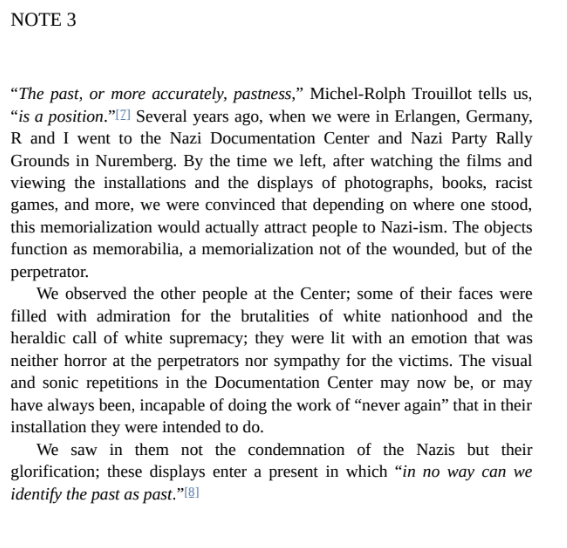 NOTE 3

“The past, or more accurately, pastness,” Michel-Rolph Trouillot tells us, “is a position.”[7] Several years ago, when we were in Erlangen, Germany, R and I went to the Nazi Documentation Center and Nazi Party Rally Grounds in Nuremberg. By the time we left, after watching the films and viewing the installations and the displays of photographs, books, racist games, and more, we were convinced that depending on where one stood, this memorialization would actually attract people to Nazi-ism. The objects function as memorabilia, a memorialization not of the wounded, but of the perpetrator.

We observed the other people at the Center; some of their faces were filled with admiration for the brutalities of white nationhood and the heraldic call of white supremacy; they were lit with an emotion that was neither horror at the perpetrators nor sympathy for the victims. The visual and sonic repetitions in the Documentation Center may now be, or may have always been, incapable of doing the work of “never again” that in their installation they were intended to do.

We saw in them not the condemnation of the Nazis but their glorification; these displays enter a present in which “in no way can we identify the past as past.”[8]